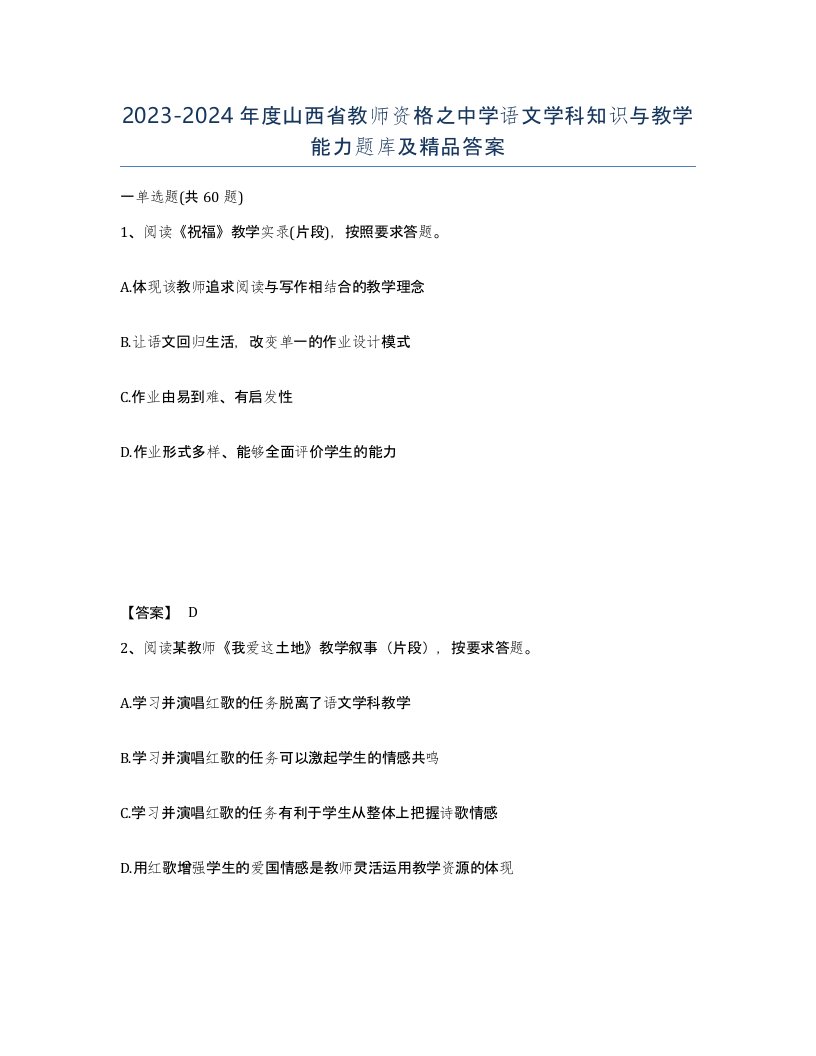 2023-2024年度山西省教师资格之中学语文学科知识与教学能力题库及精品答案

一单选题(共60题)

1、阅读《祝福》教学实录(片段)，按照要求答题。

A.体现该教师追求阅读与写作相结合的教学理念

B.让语文回归生活，改变单一的作业设计模式

C.作业由易到难、有启发性

D.作业形式多样、能够全面评价学生的能力

【答案】 D

2、阅读某教师《我爱这土地》教学叙事（片段），按要求答题。

A.学习并演唱红歌的任务脱离了语文学科教学

B.学习并演唱红歌的任务可以激起学生的情感共鸣

C.学习并演唱红歌的任务有利于学生从整体上把握诗歌情感

D.用红歌增强学生的爱国情感是教师灵活运用教学资源的体现